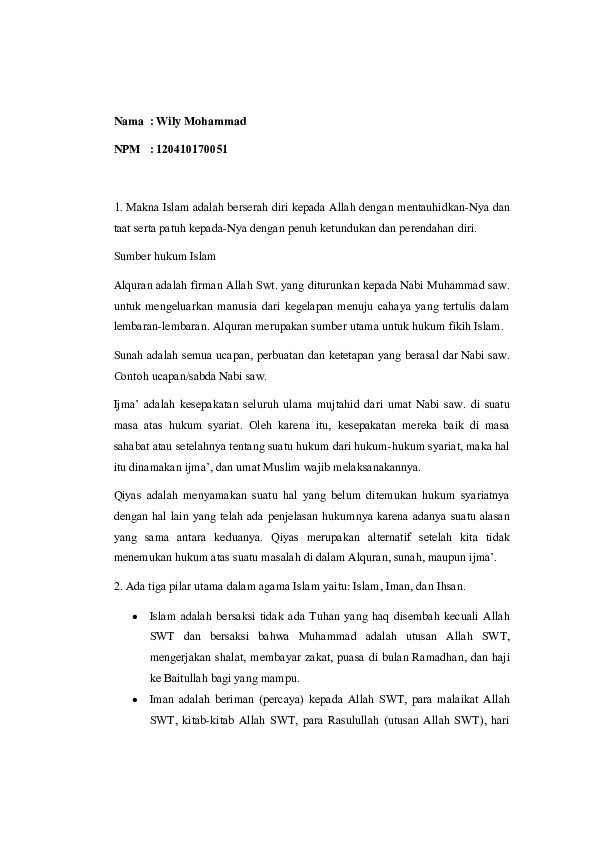 Nama : Wily Mohammad

NPM : 120410170051

1. Makna Islam adalah berserah diri kepada Allah dengan mentauhidkan-Nya dan taat serta patuh kepada-Nya dengan penuh ketundukan dan perendahan diri.

Sumber hukum Islam

Alquran adalah firman Allah Swt. yang diturunkan kepada Nabi Muhammad saw. untuk mengeluarkan manusia dari kegelapan menuju cahaya yang tertulis dalam lembaran-lembaran. Alquran merupakan sumber utama untuk hukum fikih Islam.

Sunah adalah semua ucapan, perbuatan dan ketetapan yang berasal dar Nabi saw. Contoh ucapan/sabda Nabi saw.

Ijma' adalah kesepakatan seluruh ulama mujtahid dari umat Nabi saw. di suatu masa atas hukum syariat. Oleh karena itu, kesepakatan mereka baik di masa sahabat atau setelahnya tentang suatu hukum dari hukum-hukum syariat, maka hal itu dinamakan ijma', dan umat Muslim wajib melaksanakannya.

Qiyas adalah menyamakan suatu hal yang belum ditemukan hukum syariatnya dengan hal lain yang telah ada penjelasan hukumnya karena adanya suatu alasan yang sama antara keduanya. Qiyas merupakan alternatif setelah kita tidak menemukan hukum atas suatu masalah di dalam Alquran, sunah, maupun ijma'.

2. Ada tiga pilar utama dalam agama Islam yaitu: Islam, Iman, dan Ihsan.

• Islam adalah bersaksi tidak ada Tuhan yang haq disembah kecuali Allah SWT dan bersaksi bahwa Muhammad adalah utusan Allah SWT, mengerjakan shalat, membayar zakat, puasa di bulan Ramadhan, dan haji ke Baitullah bagi yang mampu.

• Iman adalah beriman (percaya) kepada Allah SWT, para malaikat Allah SWT, kitab-kitab Allah SWT, para Rasulullah (utusan Allah SWT), hari